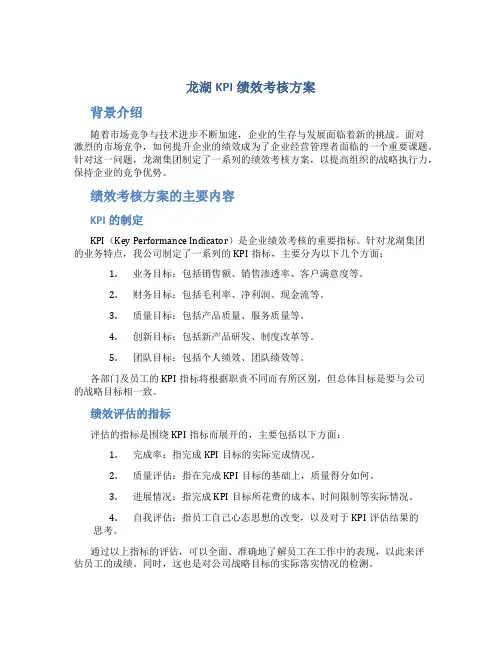 龙湖 KPI 绩效考核方案

背景介绍

随着市场竞争与技术进步不断加速，企业的生存与发展面临着新的挑战。面对激烈的市场竞争，如何提升企业的绩效成为了企业经营管理者面临的一个重要课题。针对这一问题，龙湖集团制定了一系列的绩效考核方案，以提高组织的战略执行力，保持企业的竞争优势。

绩效考核方案的主要内容

KPI 的制定

KPI（Key Performance Indicator）是企业绩效考核的重要指标。针对龙湖集团的业务特点，我公司制定了一系列的 KPI 指标，主要分为以下几个方面：

1. 业务目标：包括销售额、销售渗透率、客户满意度等。

2. 财务目标：包括毛利率、净利润、现金流等。

3. 质量目标：包括产品质量、服务质量等。

4. 创新目标：包括新产品研发、制度改革等。

5. 团队目标：包括个人绩效、团队绩效等。

各部门及员工的 KPI 指标将根据职责不同而有所区别，但总体目标是要与公司的战略目标相一致。

绩效评估的指标

评估的指标是围绕 KPI 指标而展开的，主要包括以下方面：

1. 完成率：指完成 KPI 目标的实际完成情况。

2. 质量评估：指在完成 KPI 目标的基础上，质量得分如何。

3. 进展情况：指完成 KPI 目标所花费的成本、时间限制等实际情况。

4. 自我评估：指员工自己心态思想的改变，以及对于 KPI 评估结果的思考。

通过以上指标的评估，可以全面、准确地了解员工在工作中的表现，以此来评估员工的成绩。同时，这也是对公司战略目标的实际落实情况的检测。